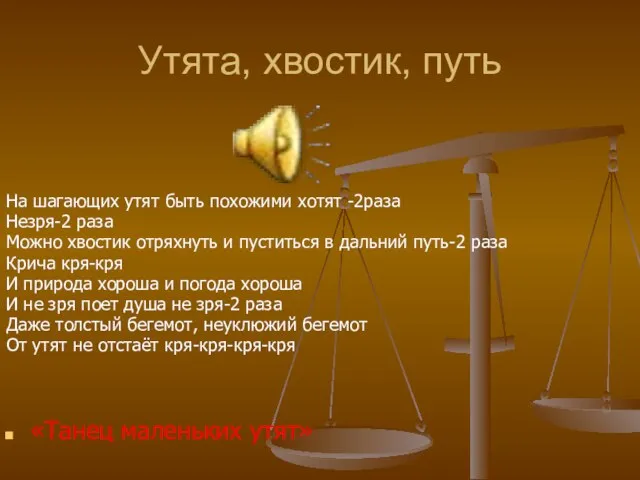 Утята, хвостик, путь

На шагающих утят быть похожими хотят -2раза
Незря-2 раза
Можно хвостик отряхнуть и пуститься в дальний путь-2 раза
Крича кря-кря
И природа хороша и погода хороша
И не зря поет душа не зря-2 раза
Даже толстый бегемот, неуклюжий бегемот
От утят не отстаёт кря-кря-кря-кря

«Танец маленьких утят»